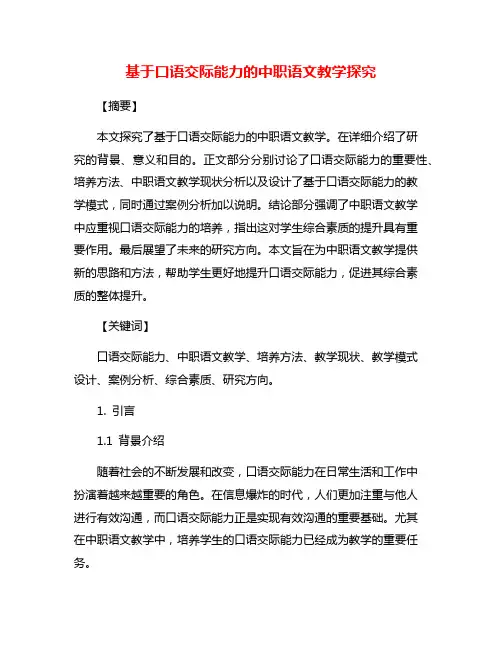 基于口语交际能力的中职语文教学探究

【摘要】

本文探究了基于口语交际能力的中职语文教学。在详细介绍了研究的背景、意义和目的。正文部分分别讨论了口语交际能力的重要性、培养方法、中职语文教学现状分析以及设计了基于口语交际能力的教学模式，同时通过案例分析加以说明。结论部分强调了中职语文教学中应重视口语交际能力的培养，指出这对学生综合素质的提升具有重要作用。最后展望了未来的研究方向。本文旨在为中职语文教学提供新的思路和方法，帮助学生更好地提升口语交际能力，促进其综合素质的整体提升。

【关键词】

口语交际能力、中职语文教学、培养方法、教学现状、教学模式设计、案例分析、综合素质、研究方向。

1. 引言

1.1 背景介绍

随着社会的不断发展和改变，口语交际能力在日常生活和工作中扮演着越来越重要的角色。在信息爆炸的时代，人们更加注重与他人进行有效沟通，而口语交际能力正是实现有效沟通的重要基础。尤其在中职语文教学中，培养学生的口语交际能力已经成为教学的重要任务。